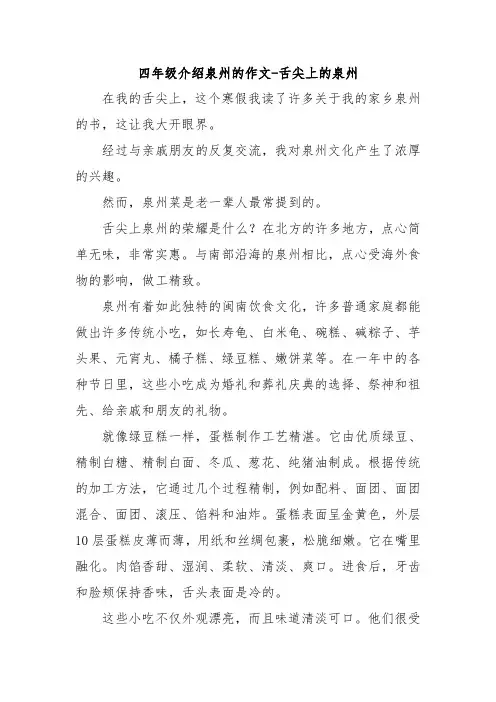 四年级介绍泉州的作文-舌尖上的泉州

在我的舌尖上，这个寒假我读了许多关于我的家乡泉州的书，这让我大开眼界。

经过与亲戚朋友的反复交流，我对泉州文化产生了浓厚的兴趣。

然而，泉州菜是老一辈人最常提到的。

舌尖上泉州的荣耀是什么？在北方的许多地方，点心简单无味，非常实惠。与南部沿海的泉州相比，点心受海外食物的影响，做工精致。

泉州有着如此独特的闽南饮食文化，许多普通家庭都能做出许多传统小吃，如长寿龟、白米龟、碗糕、碱粽子、芋头果、元宵丸、橘子糕、绿豆糕、嫩饼菜等。在一年中的各种节日里，这些小吃成为婚礼和葬礼庆典的选择、祭神和祖先、给亲戚和朋友的礼物。

就像绿豆糕一样，蛋糕制作工艺精湛。它由优质绿豆、精制白糖、精制白面、冬瓜、葱花、纯猪油制成。根据传统的加工方法，它通过几个过程精制，例如配料、面团、面团混合、面团、滚压、馅料和油炸。蛋糕表面呈金黄色，外层10层蛋糕皮薄而薄，用纸和丝绸包裹，松脆细嫩。它在嘴里融化。肉馅香甜、湿润、柔软、清淡、爽口。进食后，牙齿和脸颊保持香味，舌头表面是冷的。

这些小吃不仅外观漂亮，而且味道清淡可口。他们很受